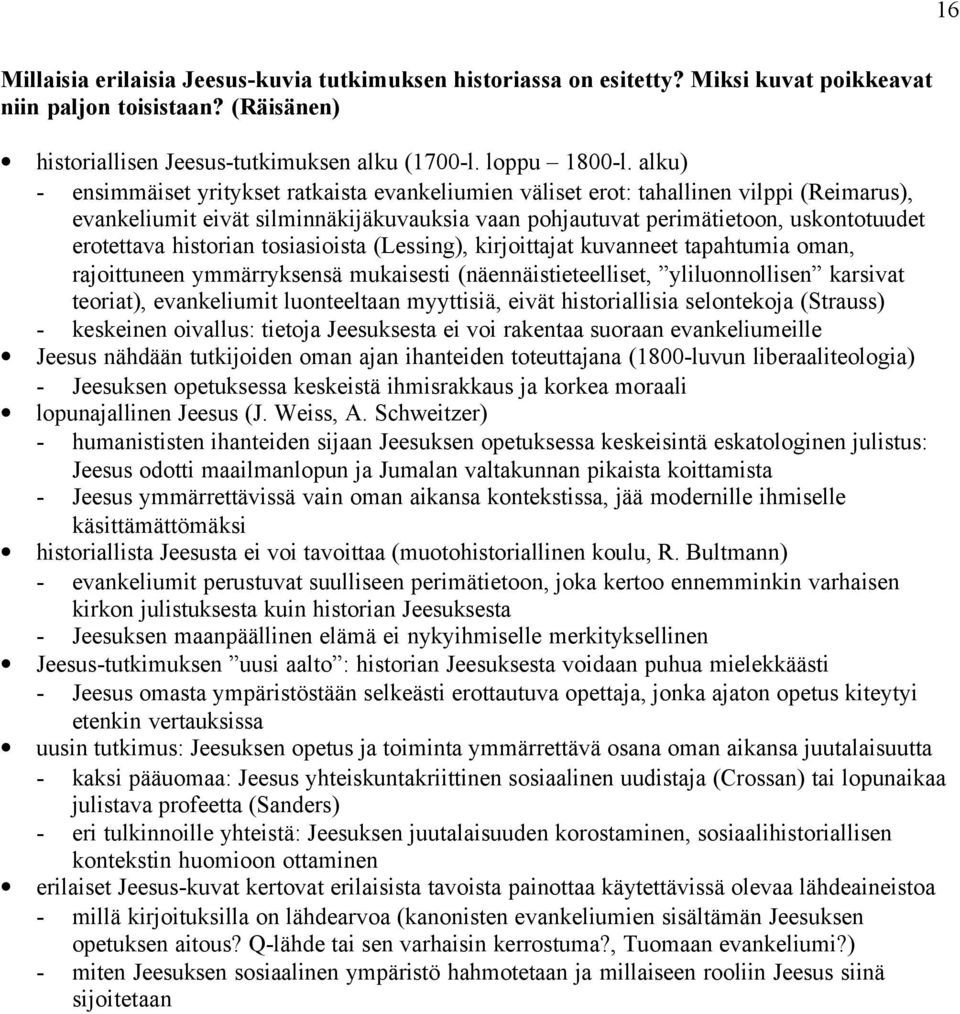 16

Millaisia erilaisia Jeesus-kuvia tutkimuksen historiassa on esitetty? Miksi kuvat poikkeavat niin paljon toisistaan? (Räisänen)

• historiallisen Jeesus-tutkimuksen alku (1700-l. loppu – 1800-l. alku)
- ensimmäiset yritykset ratkaista evankeliumien väliset erot: tahallinen vilppi (Reimarus), evankeliumit eivät silminnäkijäkuvauksia vaan pohjautuvat perimätietoon, uskontotuudet erotettava historian tosiasioista (Lessing), kirjoittajat kuvanneet tapahtumia oman, rajoittuneen ymmärryksensä mukaisesti (näennäistieteelliset, ”yliluonnollisen” karsivat teoriat), evankeliumit luonteeltaan myyttisiä, eivät historiallisia selontekoja (Strauss)
- keskeinen oivallus: tietoja Jeesuksesta ei voi rakentaa suoraan evankeliumeille
• Jeesus nähdään tutkijoiden oman ajan ihanteiden toteuttajana (1800-luvun liberaaliteologia)
- Jeesuksen opetuksessa keskeistä ihmisrakkaus ja korkea moraali
• lopunajallinen Jeesus (J. Weiss, A. Schweitzer)
- humanististen ihanteiden sijaan Jeesuksen opetuksessa keskeisintä eskatologinen julistus: Jeesus odotti maailmanlopun ja Jumalan valtakunnan pikaista koittamista
- Jeesus ymmärrettävissä vain oman aikansa kontekstissa, jää modernille ihmiselle käsittämättömäksi
• historiallista Jeesusta ei voi tavoittaa (muotohistoriallinen koulu, R. Bultmann)
- evankeliumit perustuvat suulliseen perimätietoon, joka kertoo ennemminkin varhaisen kirkon julistuksesta kuin historian Jeesuksesta
- Jeesuksen maanpäällinen elämä ei nykyihmiselle merkityksellinen
• Jeesus-tutkimuksen ”uusi aalto”: historian Jeesuksesta voidaan puhua mielekkäästi
- Jeesus omasta ympäristöstään selkeästi erottautuva opettaja, jonka ajaton opetus kiteytyi etenkin vertauksissa
• uusin tutkimus: Jeesuksen opetus ja toiminta ymmärrettävä osana oman aikansa juutalaisuutta
- kaksi pääuomaa: Jeesus yhteiskuntakriittinen sosiaalinen uudistaja (Crossan) tai lopunaikaa julistava profeetta (Sanders)
- eri tulkinnoille yhteistä: Jeesuksen juutalaisuuden korostaminen, sosiaalihistoriallisen kontekstin huomioon ottaminen
• erilaiset Jeesus-kuvat kertovat erilaisista tavoista painottaa käytettävissä olevaa lähdeaineistoa
- millä kirjoituksilla on lähdearvoa (kanonisten evankeliumien sisältämän Jeesuksen opetuksen aitous? Q-lähde tai sen varhaisin kerrostuma?, Tuomaan evankeliumi?)
- miten Jeesuksen sosiaalinen ympäristö hahmotetaan ja millaiseen rooliin Jeesus siinä sijoitetaan